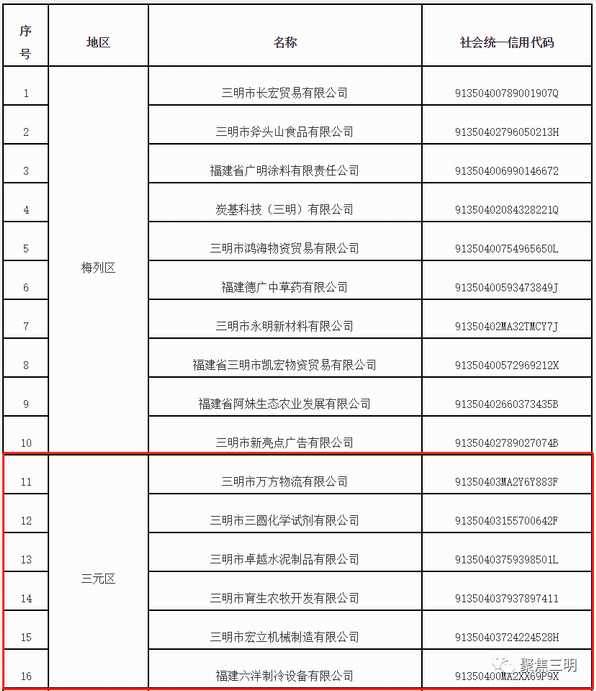 | 序号 | 地区 | 名称 | 社会统一信用代码 |
|---|---|---|---|
| 1 | 梅列区 | 三明市长宏贸易有限公司 | 91350400789001907Q |
| 2 | | 三明市斧头山食品有限公司 | 91350402796050213H |
| 3 | | 福建省广明涂料有限责任公司 | 913504006990146672 |
| 4 | | 炭基科技（三明）有限公司 | 91350402084328221Q |
| 5 | | 三明市鸿海物资贸易有限公司 | 91350400754965650L |
| 6 | | 福建德广中草药有限公司 | 91350400593473849J |
| 7 | | 三明市永明新材料有限公司 | 91350402MA32TMCY7J |
| 8 | | 福建省三明市凯宏物资贸易有限公司 | 91350400572969212X |
| 9 | | 福建省阿妹生态农业发展有限公司 | 91350402660373435B |
| 10 | | 三明市新亮点广告有限公司 | 91350402789027074B |
| 11 | 三元区 | 三明市万方物流有限公司 | 91350403MA2Y6Y883F |
| 12 | | 三明市三圆化学试剂有限公司 | 91350403155700642F |
| 13 | | 三明市卓越水泥制品有限公司 | 91350403759398501L |
| 14 | | 三明市育生农牧开发有限公司 | 913504037937897411 |
| 15 | | 三明市宏立机械制造有限公司 | 91350403724224528H |
| 16 | | 福建六洋制冷设备有限公司 | 91350400MA2XX69P9X |

聚焦三明